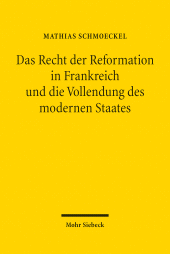 MATHIAS SCHMOECKEL

Das Recht der Reformation in Frankreich und die Vollendung des modernen Staates

Mohr Siebeck